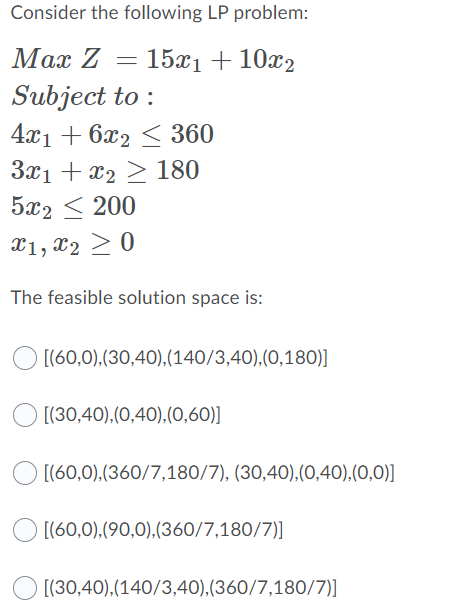 Consider the following LP problem:

$Max\ Z = 15x_1 + 10x_2$
$Subject\ to:$
$4x_1 + 6x_2 \leq 360$
$3x_1 + x_2 \geq 180$
$5x_2 \leq 200$
$x_1, x_2 \geq 0$

The feasible solution space is:

[(60,0),(30,40),(140/3,40),(0,180)]

[(30,40),(0,40),(0,60)]

[(60,0),(360/7,180/7), (30,40),(0,40),(0,0)]

[(60,0),(90,0),(360/7,180/7)]

[(30,40),(140/3,40),(360/7,180/7)]